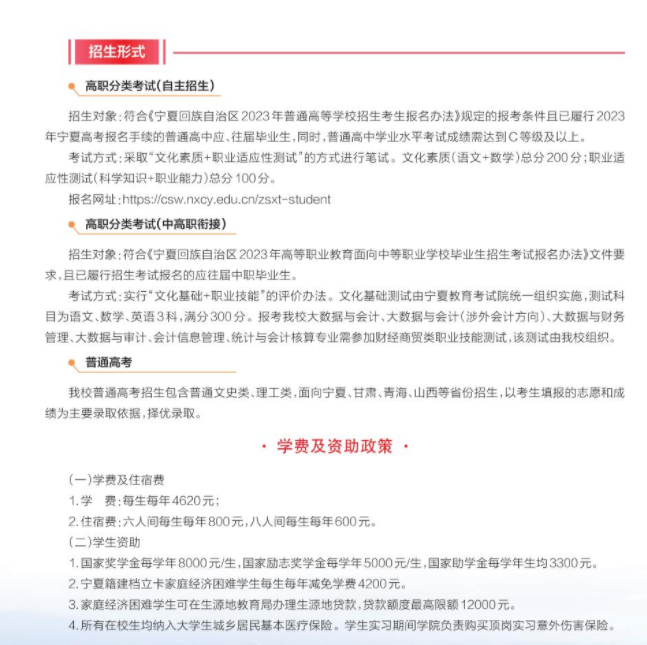 招生形式

高职分类考试(自主招生)

招生对象：符合《宁夏回族自治区2023年普通高等学校招生考生报名办法》规定的报考条件且已履行2023年宁夏高考报名手续的普通高中应、往届毕业生，同时，普通高中学业水平考试成绩需达到C等级及以上。

考试方式：采取“文化素质+职业适应性测试”的方式进行笔试。文化素质(语文+数学)总分200分；职业适应性测试(科学知识+职业能力)总分100分。

报名网址：https://csw.nxcy.edu.cn/zsxt-student

高职分类考试(中高职衔接)

招生对象：符合《宁夏回族自治区2023年高等职业教育面向中等职业学校毕业生招生考试报名办法》文件要求，且已履行招生考试报名的应往届中职毕业生。

考试方式：实行“文化基础+职业技能”的评价办法。文化基础测试由宁夏教育考试院统一组织实施，测试科目为语文、数学、英语3科，满分300分。报考我校大数据与会计、大数据与会计(涉外会计方向)、大数据与财务管理、大数据与审计、会计信息管理、统计与会计核算专业需参加财经商贸类职业技能测试，该测试由我校组织。

普通高考

我校普通高考招生包含普通文史类、理工类，面向宁夏、甘肃、青海、山西等省份招生，以考生填报的志愿和成绩为主要录取依据，择优录取。

· 学费及资助政策 ·

(一)学费及住宿费

1.学　费：每生每年4620元；

2.住宿费：六人间每生每年800元，八人间每生每年600元。

(二)学生资助

1.国家奖学金每学年8000元/生，国家励志奖学金每学年5000元/生，国家助学金每学年生均3300元。

2.宁夏籍建档立卡家庭经济困难学生每生每年减免学费4200元。

3.家庭经济困难学生可在生源地教育局办理生源地贷款，贷款额度最高限额12000元。

4.所有在校生均纳入大学生城乡居民基本医疗保险。学生实习期间学院负责购买顶岗实习意外伤害保险。